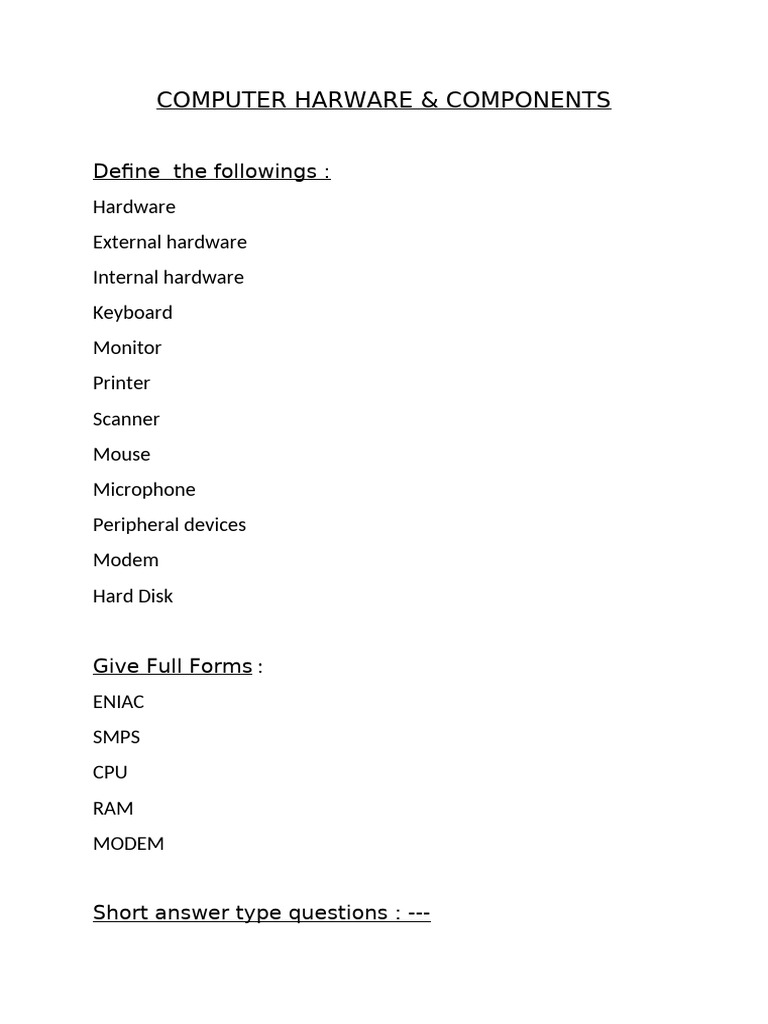 COMPUTER HARWARE & COMPONENTS

Define the followings :

Hardware

External hardware

Internal hardware

Keyboard

Monitor

Printer

Scanner

Mouse

Microphone

Peripheral devices

Modem

Hard Disk

Give Full Forms :

ENIAC

SMPS

CPU

RAM

MODEM

Short answer type questions : ---